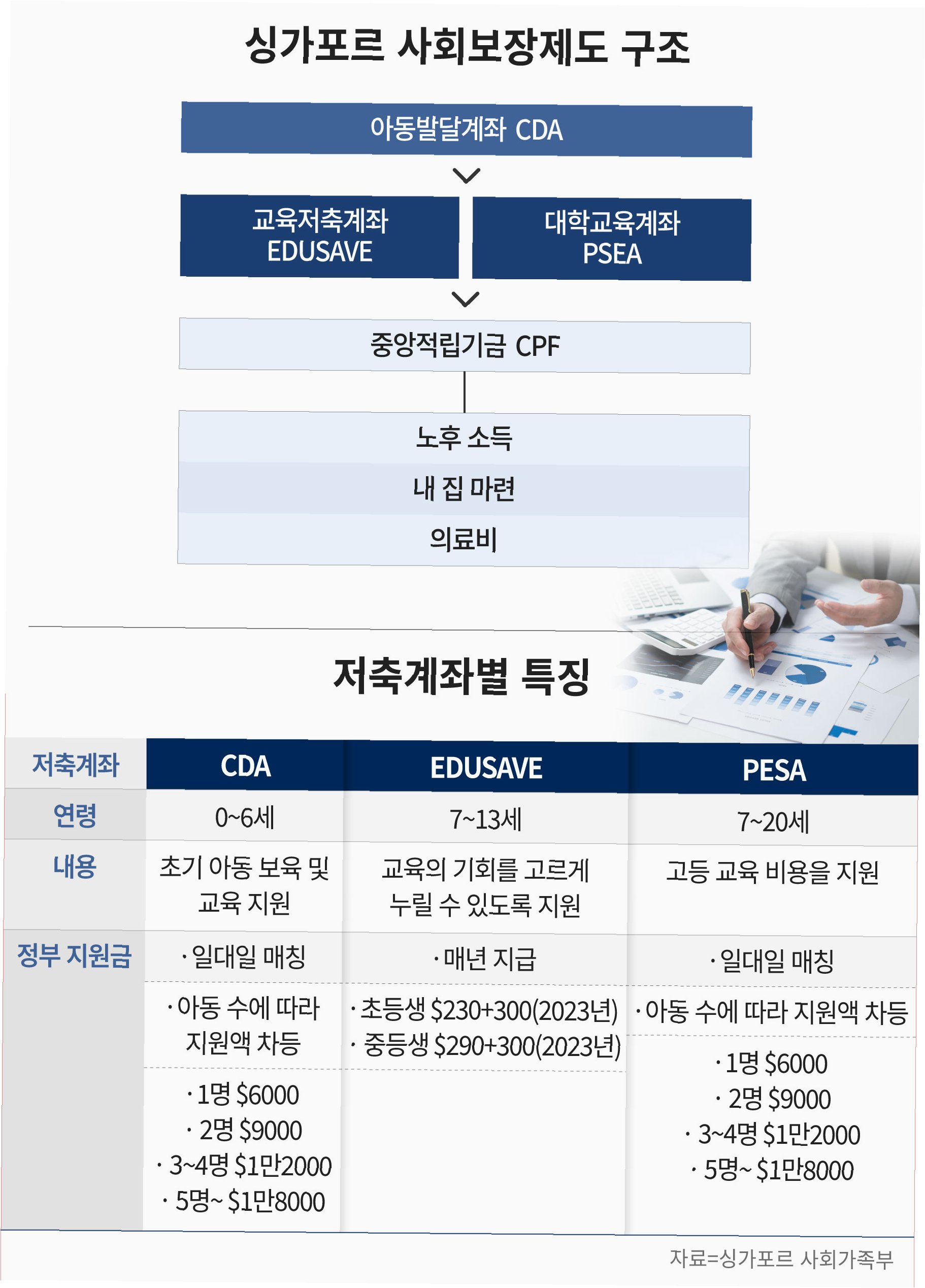 싱가포르 사회보장제도 구조

아동발달계좌 CDA

교육저축계좌 EDUSAVE

대학교육계좌 PSEA

중앙적립기금 CPF

노후 소득

내 집 마련

의료비

저축계좌별 특징

| 저축계좌 | CDA | EDUSAVE | PESA |
|---|---|---|---|
| 연령 | 0~6세 | 7~13세 | 7~20세 |
| 내용 | 초기 아동 보육 및 교육 지원 | 교육의 기회를 고르게 누릴 수 있도록 지원 | 고등 교육 비용을 지원 |
| 정부 지원금 | · 일대일 매칭 | · 매년 지급 | · 일대일 매칭 |
| | · 아동 수에 따라 지원액 차등 | · 초등생 \$230+300(2023년) · 중등생 \$290+300(2023년) | · 아동 수에 따라 지원액 차등 |
| | · 1명 \$6000 · 2명 \$9000 · 3~4명 \$1만2000 · 5명~ \$1만8000 | | · 1명 \$6000 · 2명 \$9000 · 3~4명 \$1만2000 · 5명~ \$1만8000 |

자료=싱가포르 사회가족부